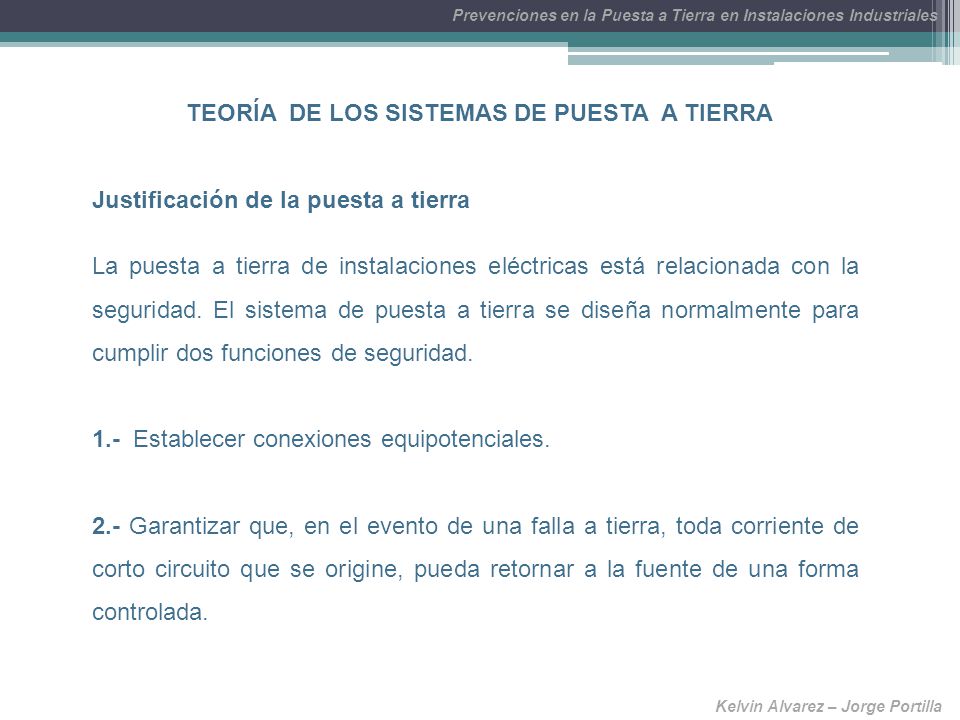 Prevenciones en la Puesta a Tierra en Instalaciones Industriales

TEORÍA DE LOS SISTEMAS DE PUESTA A TIERRA

Justificación de la puesta a tierra

La puesta a tierra de instalaciones eléctricas está relacionada con la seguridad. El sistema de puesta a tierra se diseña normalmente para cumplir dos funciones de seguridad.

1.- Establecer conexiones equipotenciales.

2.- Garantizar que, en el evento de una falla a tierra, toda corriente de corto circuito que se origine, pueda retornar a la fuente de una forma controlada.

Kelvin Alvarez – Jorge Portilla